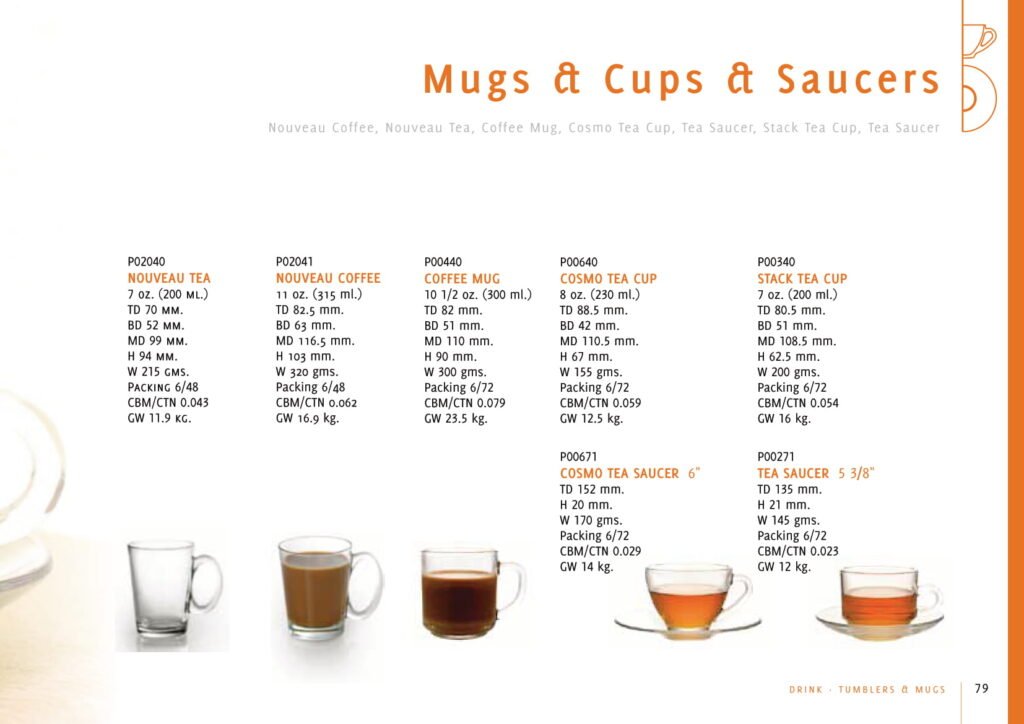 Mugs & Cups & Saucers

Nouveau Coffee, Nouveau Tea, Coffee Mug, Cosmo Tea Cup, Tea Saucer, Stack Tea Cup, Tea Saucer

P02040
NOUVEAU TEA
7 oz. (200 ML.)
TD 70 MM.
BD 52 MM.
MD 99 MM.
H 94 MM.
W 215 GMS.
PACKING 6/48
CBM/CTN 0.043
GW 11.9 KG.

P02041
NOUVEAU COFFEE
11 oz. (315 ml.)
TD 82.5 mm.
BD 63 mm.
MD 116.5 mm.
H 103 mm.
W 320 gms.
Packing 6/48
CBM/CTN 0.062
GW 16.9 kg.

P00440
COFFEE MUG
10 1/2 oz. (300 ml.)
TD 82 mm.
BD 51 mm.
MD 110 mm.
H 90 mm.
W 300 gms.
Packing 6/72
CBM/CTN 0.079
GW 23.5 kg.

P00640
COSMO TEA CUP
8 oz. (230 ml.)
TD 88.5 mm.
BD 42 mm.
MD 110.5 mm.
H 67 mm.
W 155 gms.
Packing 6/72
CBM/CTN 0.059
GW 12.5 kg.

P00671
COSMO TEA SAUCER 6"
TD 152 mm.
H 20 mm.
W 170 gms.
Packing 6/72
CBM/CTN 0.029
GW 14 kg.

P00340
STACK TEA CUP
7 oz. (200 ml.)
TD 80.5 mm.
BD 51 mm.
MD 108.5 mm.
H 62.5 mm.
W 200 gms.
Packing 6/72
CBM/CTN 0.054
GW 16 kg.

P00271
TEA SAUCER 5 3/8"
TD 135 mm.
H 21 mm.
W 145 gms.
Packing 6/72
CBM/CTN 0.023
GW 12 kg.

DRINK · TUMBLERS & MUGS 79